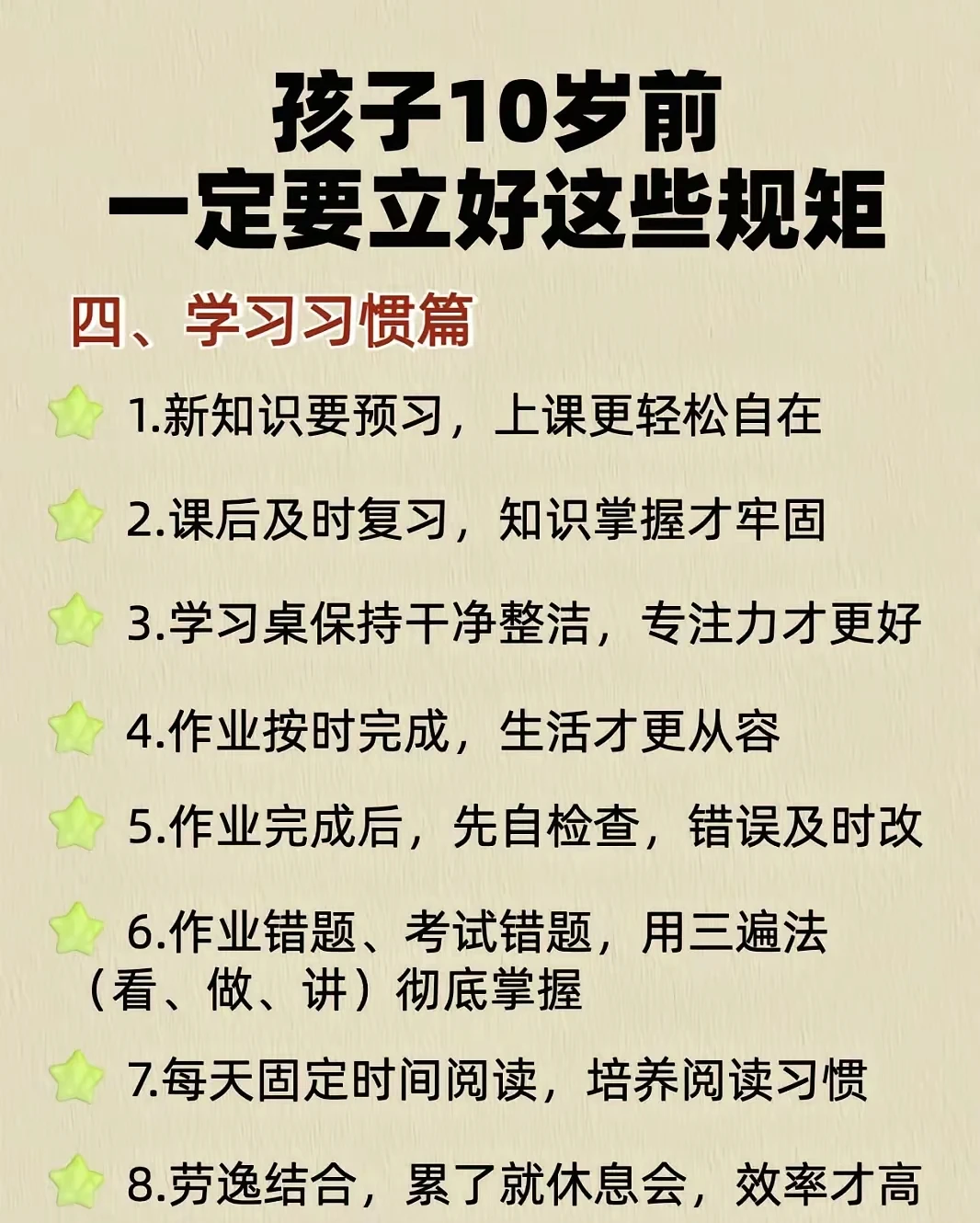 孩子10岁前
一定要立好这些规矩

四、学习习惯篇

1.新知识要预习，上课更轻松自在

2.课后及时复习，知识掌握才牢固

3.学习桌保持干净整洁，专注力才更好

4.作业按时完成，生活才更从容

5.作业完成后，先自检查，错误及时改

6.作业错题、考试错题，用三遍法（看、做、讲）彻底掌握

7.每天固定时间阅读，培养阅读习惯

8.劳逸结合，累了就休息会，效率才高